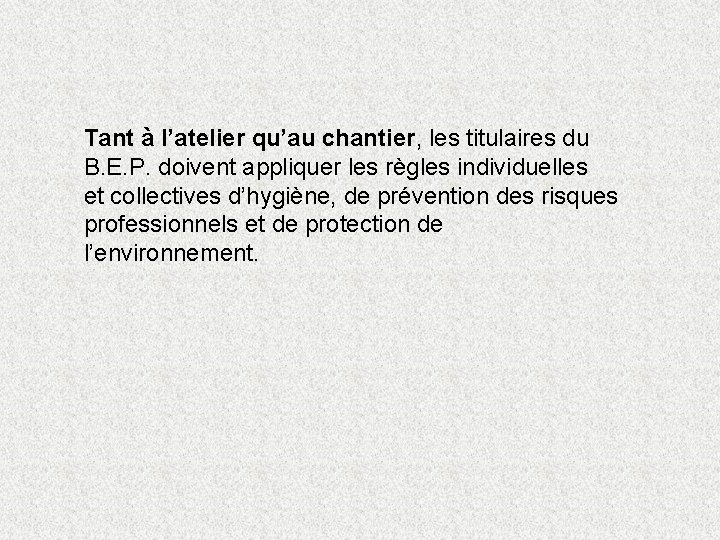 Tant à l’atelier qu’au chantier, les titulaires du B.E.P. doivent appliquer les règles individuelles et collectives d’hygiène, de prévention des risques professionnels et de protection de l’environnement.